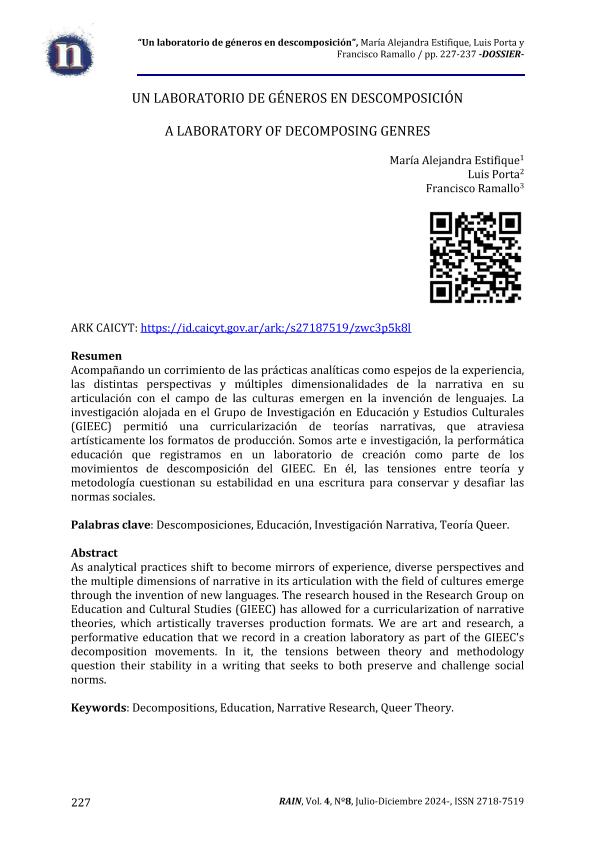 n

"Un laboratorio de géneros en descomposición", María Alejandra Estifique, Luis Porta y Francisco Ramallo / pp. 227-237 -DOSSIER-

UN LABORATORIO DE GÉNEROS EN DESCOMPOSICIÓN

A LABORATORY OF DECOMPOSING GENRES

María Alejandra Estifique$^1$
Luis Porta$^2$
Francisco Ramallo$^3$

ARK CAICYT: https://id.caicyt.gov.ar/ark:/s27187519/zwc3p5k8l

Resumen
Acompañando un corrimiento de las prácticas analíticas como espejos de la experiencia, las distintas perspectivas y múltiples dimensionalidades de la narrativa en su articulación con el campo de las culturas emergen en la invención de lenguajes. La investigación alojada en el Grupo de Investigación en Educación y Estudios Culturales (GIEEC) permitió una curricularización de teorías narrativas, que atraviesa artísticamente los formatos de producción. Somos arte e investigación, la performática educación que registramos en un laboratorio de creación como parte de los movimientos de descomposición del GIEEC. En él, las tensiones entre teoría y metodología cuestionan su estabilidad en una escritura para conservar y desafiar las normas sociales.

Palabras clave: Descomposiciones, Educación, Investigación Narrativa, Teoría Queer.

Abstract
As analytical practices shift to become mirrors of experience, diverse perspectives and the multiple dimensions of narrative in its articulation with the field of cultures emerge through the invention of new languages. The research housed in the Research Group on Education and Cultural Studies (GIEEC) has allowed for a curricularization of narrative theories, which artistically traverses production formats. We are art and research, a performative education that we record in a creation laboratory as part of the GIEEC's decomposition movements. In it, the tensions between theory and methodology question their stability in a writing that seeks to both preserve and challenge social norms.

Keywords: Decompositions, Education, Narrative Research, Queer Theory.

227

RAIN, Vol. 4, N°8, Julio-Diciembre 2024-, ISSN 2718-7519